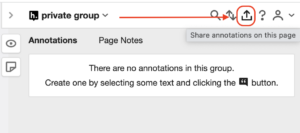 private group

Share annotations on this page

Annotations Page Notes

There are no annotations in this group.

Create one by selecting some text and clicking the button.